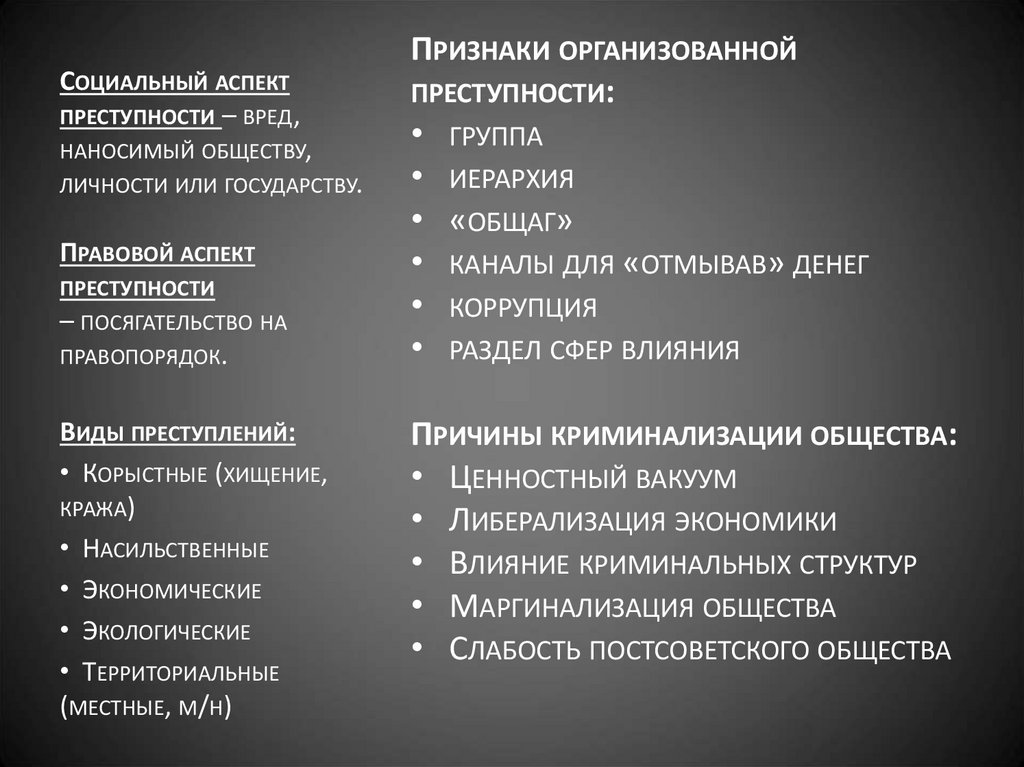 Социальный аспект преступности – вред, наносимый обществу, личности или государству.

Правовой аспект преступности – посягательство на правопорядок.

Виды преступлений:
• Корыстные (хищение, кража)
• Насильственные
• Экономические
• Экологические
• Территориальные (местные, м/н)

Признаки организованной преступности:
• группа
• иерархия
• «общаг»
• каналы для «отмывав» денег
• коррупция
• раздел сфер влияния

Причины криминализации общества:
• Ценностный вакуум
• Либерализация экономики
• Влияние криминальных структур
• Маргинализация общества
• Слабость постсоветского общества